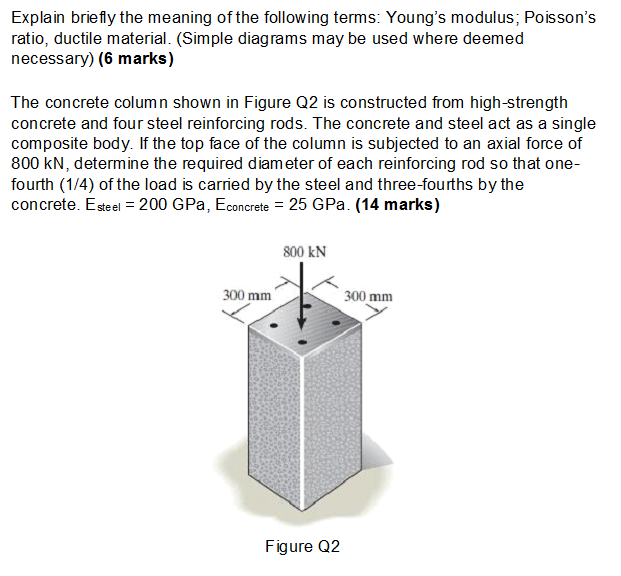 Explain briefly the meaning of the following terms: Young's modulus; Poisson's ratio, ductile material. (Simple diagrams may be used where deemed necessary) **(6 marks)**

The concrete column shown in Figure Q2 is constructed from high-strength concrete and four steel reinforcing rods. The concrete and steel act as a single composite body. If the top face of the column is subjected to an axial force of 800 kN, determine the required diameter of each reinforcing rod so that one-fourth (1/4) of the load is carried by the steel and three-fourths by the concrete. $E_{steel}$ = 200 GPa, $E_{concrete}$ = 25 GPa. **(14 marks)**

800 kN

300 mm

300 mm

Figure Q2